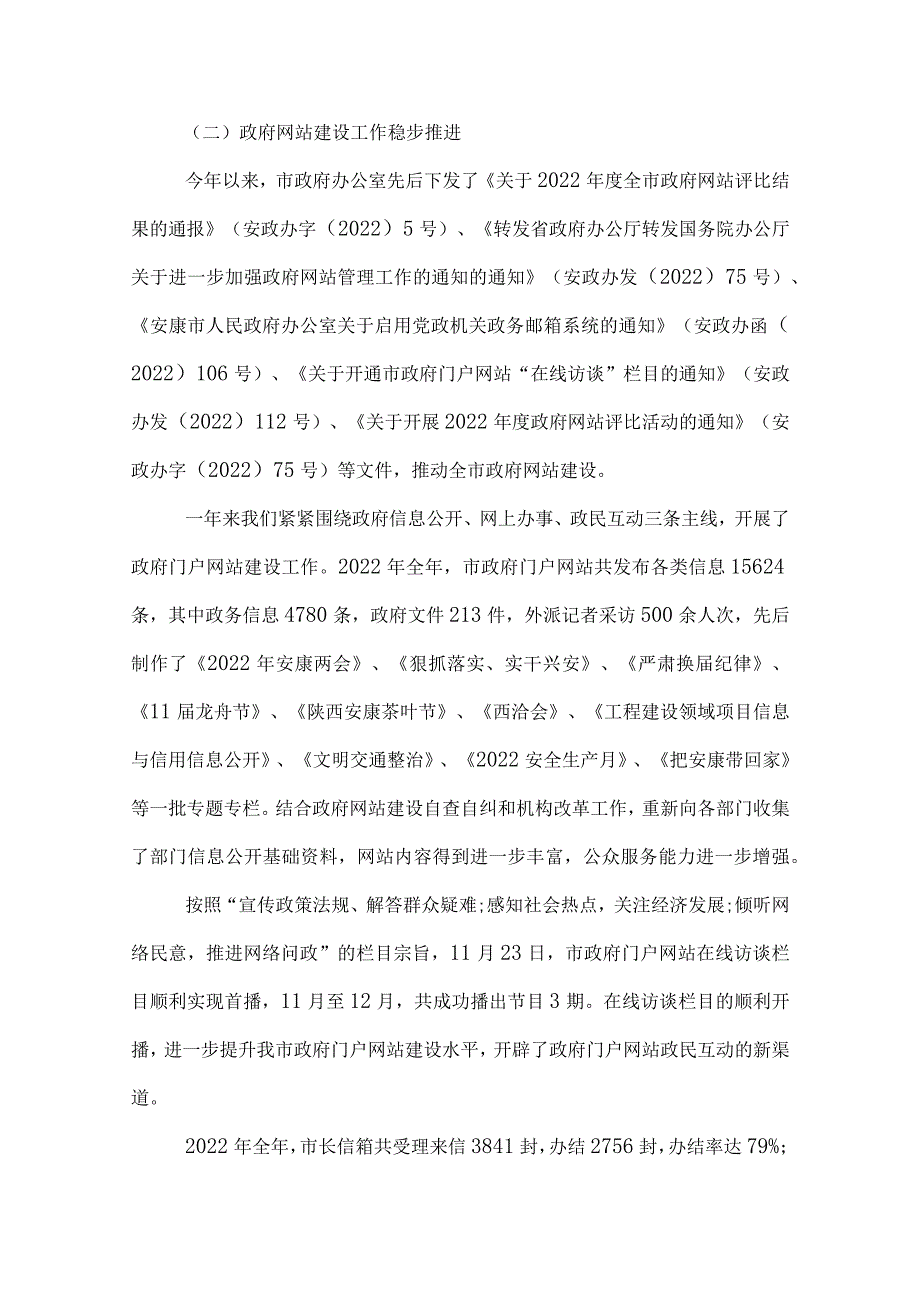 （二）政府网站建设工作稳步推进

今年以来，市政府办公室先后下发了《关于2022年度全市政府网站评比结果的通报》（安政办字（2022）5号）、《转发省政府办公厅转发国务院办公厅关于进一步加强政府网站管理工作的通知的通知》（安政办发（2022）75号）、《安康市人民政府办公室关于启用党政机关政务邮箱系统的通知》（安政办函（2022）106号）、《关于开通市政府门户网站“在线访谈”栏目的通知》（安政办发（2022）112号）、《关于开展2022年度政府网站评比活动的通知》（安政办字（2022）75号）等文件，推动全市政府网站建设。

一年来我们紧紧围绕政府信息公开、网上办事、政民互动三条主线，开展了政府门户网站建设工作。2022年全年，市政府门户网站共发布各类信息15624条，其中政务信息4780条，政府文件213件，外派记者采访500余人次，先后制作了《2022年安康两会》、《狠抓落实、实干兴安》、《严肃换届纪律》、《11届龙舟节》、《陕西安康茶叶节》、《西洽会》、《工程建设领域项目信息与信用信息公开》、《文明交通整治》、《2022安全生产月》、《把安康带回家》等一批专题专栏。结合政府网站建设自查自纠和机构改革工作，重新向各部门收集了部门信息公开基础资料，网站内容得到进一步丰富，公众服务能力进一步增强。

按照“宣传政策法规、解答群众疑难;感知社会热点，关注经济发展;倾听网络民意，推进网络问政”的栏目宗旨，11月23日，市政府门户网站在线访谈栏目顺利实现首播，11月至12月，共成功播出节目3期。在线访谈栏目的顺利开播，进一步提升我市政府门户网站建设水平，开辟了政府门户网站政民互动的新渠道。

2022年全年，市长信箱共受理来信3841封，办结2756封，办结率达79%;